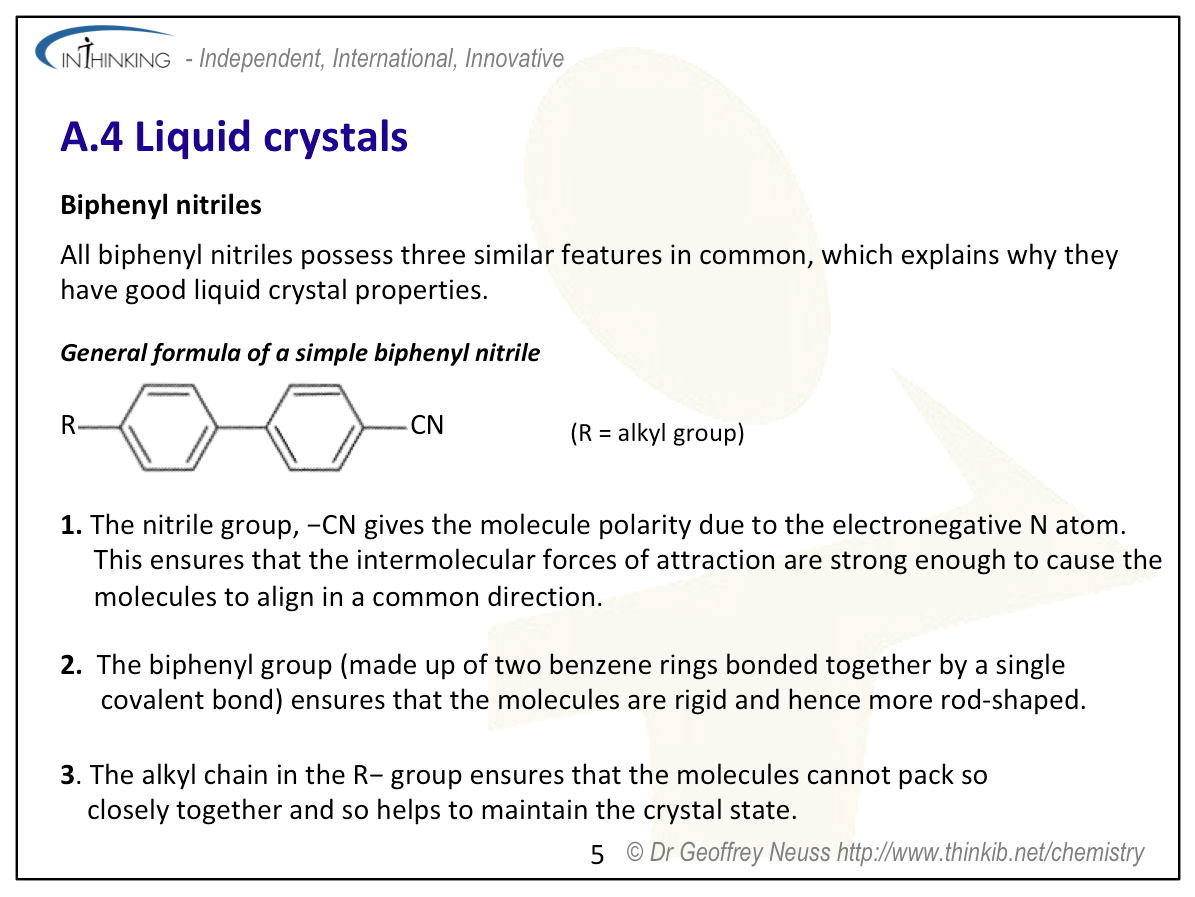 INTHINKING - Independent, International, Innovative

A.4 Liquid crystals

Biphenyl nitriles

All biphenyl nitriles possess three similar features in common, which explains why they have good liquid crystal properties.

General formula of a simple biphenyl nitrile

R CN

(R = alkyl group)

1. The nitrile group, −CN gives the molecule polarity due to the electronegative N atom. This ensures that the intermolecular forces of attraction are strong enough to cause the molecules to align in a common direction.

2. The biphenyl group (made up of two benzene rings bonded together by a single covalent bond) ensures that the molecules are rigid and hence more rod-shaped.

3. The alkyl chain in the R− group ensures that the molecules cannot pack so closely together and so helps to maintain the crystal state.

5 © Dr Geoffrey Neuss http://www.thinkib.net/chemistry